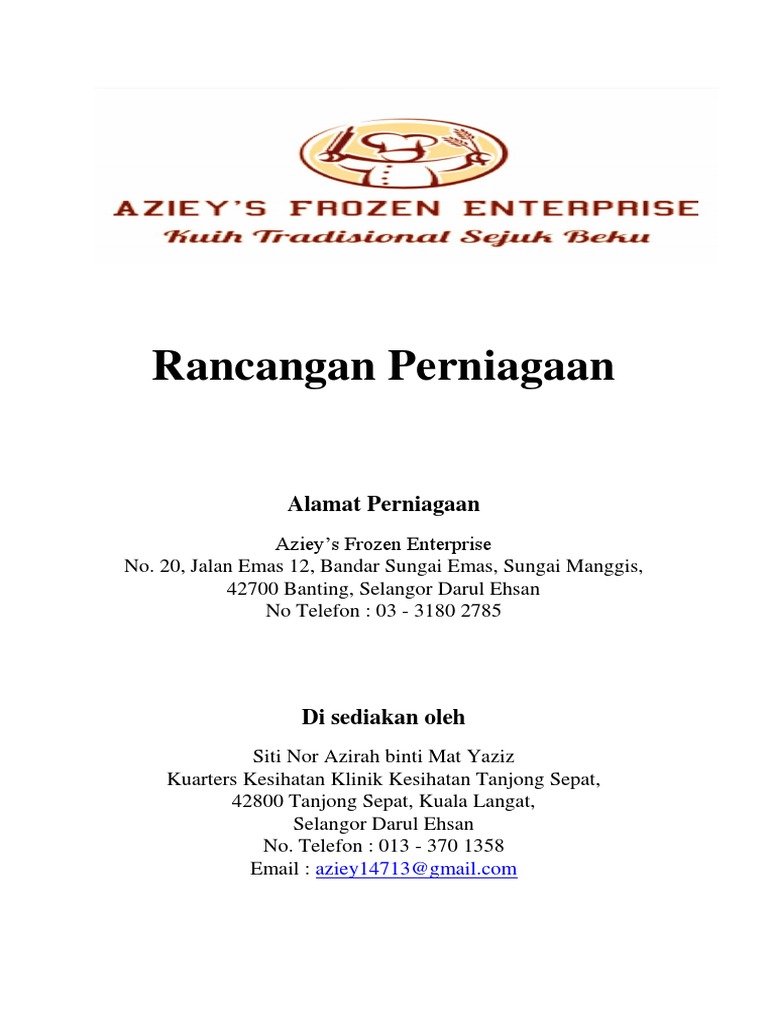 AZIEY'S FROZEN ENTERPRISE
Kuih Tradisional Sejuk Beku

Rancangan Perniagaan

Alamat Perniagaan

Aziey's Frozen Enterprise
No. 20, Jalan Emas 12, Bandar Sungai Emas, Sungai Manggis,
42700 Banting, Selangor Darul Ehsan
No Telefon : 03 - 3180 2785

Di sediakan oleh

Siti Nor Azirah binti Mat Yaziz
Kuarters Kesihatan Klinik Kesihatan Tanjong Sepat,
42800 Tanjong Sepat, Kuala Langat,
Selangor Darul Ehsan
No. Telefon : 013 - 370 1358
Email : aziey14713@gmail.com